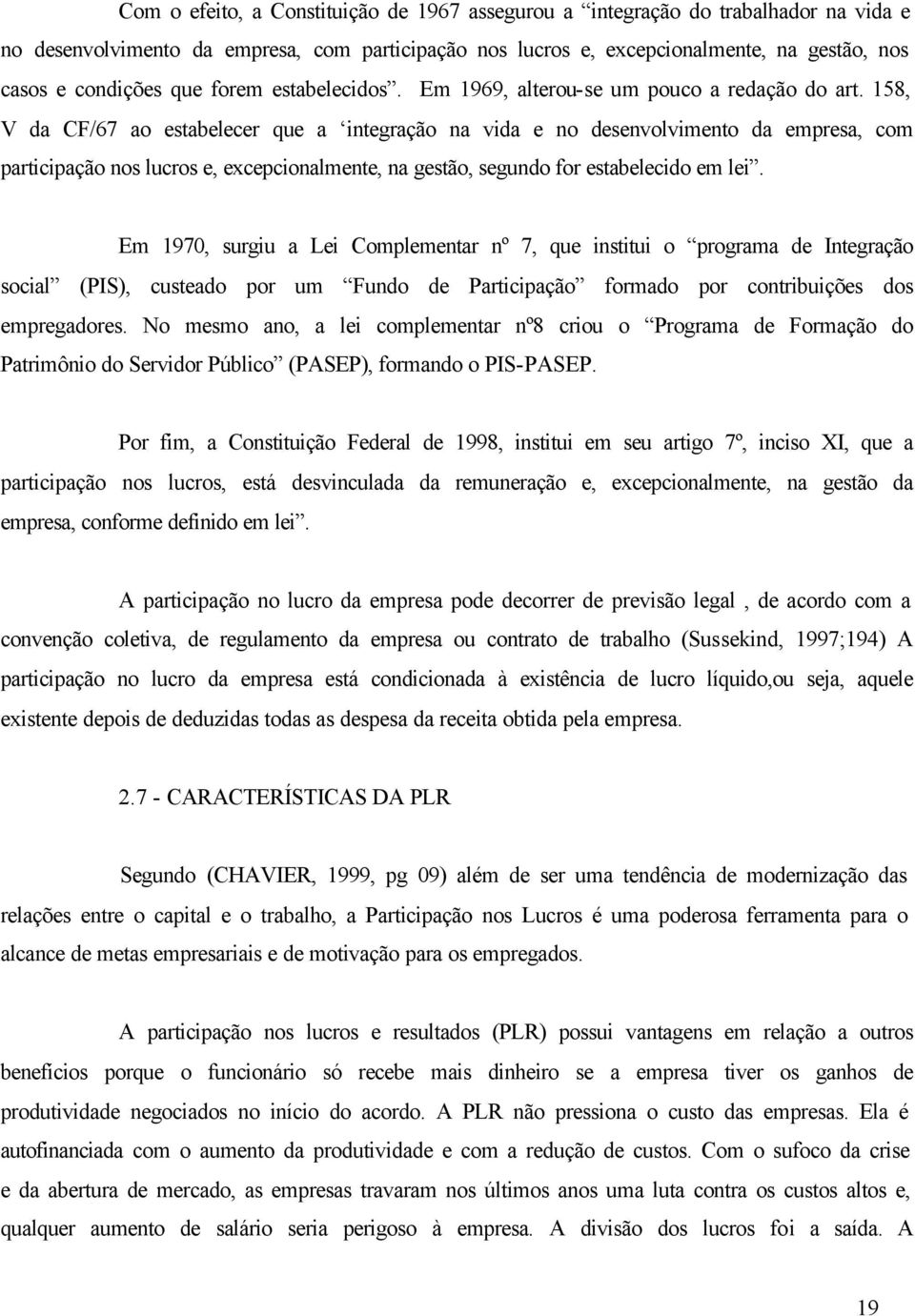 Com o efeito, a Constituição de 1967 assegurou a “integração do trabalhador na vida e no desenvolvimento da empresa, com participação nos lucros e, excepcionalmente, na gestão, nos casos e condições que forem estabelecidos”. Em 1969, alterou-se um pouco a redação do art. 158, V da CF/67 ao estabelecer que a ‘integração na vida e no desenvolvimento da empresa, com participação nos lucros e, excepcionalmente, na gestão, segundo for estabelecido em lei”.

Em 1970, surgiu a Lei Complementar nº 7, que institui o “programa de Integração social” (PIS), custeado por um “Fundo de Participação” formado por contribuições dos empregadores. No mesmo ano, a lei complementar nº8 criou o “Programa de Formação do Patrimônio do Servidor Público” (PASEP), formando o PIS-PASEP.

Por fim, a Constituição Federal de 1998, institui em seu artigo 7º, inciso XI, que a participação nos lucros, está desvinculada da remuneração e, excepcionalmente, na gestão da empresa, conforme definido em lei”.

A participação no lucro da empresa pode decorrer de previsão legal , de acordo com a convenção coletiva, de regulamento da empresa ou contrato de trabalho (Sussekind, 1997;194) A participação no lucro da empresa está condicionada à existência de lucro líquido,ou seja, aquele existente depois de deduzidas todas as despesa da receita obtida pela empresa.

2.7 - CARACTERÍSTICAS DA PLR

Segundo (CHAVIER, 1999, pg 09) além de ser uma tendência de modernização das relações entre o capital e o trabalho, a Participação nos Lucros é uma poderosa ferramenta para o alcance de metas empresariais e de motivação para os empregados.

A participação nos lucros e resultados (PLR) possui vantagens em relação a outros benefícios porque o funcionário só recebe mais dinheiro se a empresa tiver os ganhos de produtividade negociados no início do acordo. A PLR não pressiona o custo das empresas. Ela é autofinanciada com o aumento da produtividade e com a redução de custos. Com o sufoco da crise e da abertura de mercado, as empresas travaram nos últimos anos uma luta contra os custos altos e, qualquer aumento de salário seria perigoso à empresa. A divisão dos lucros foi a saída. A

19